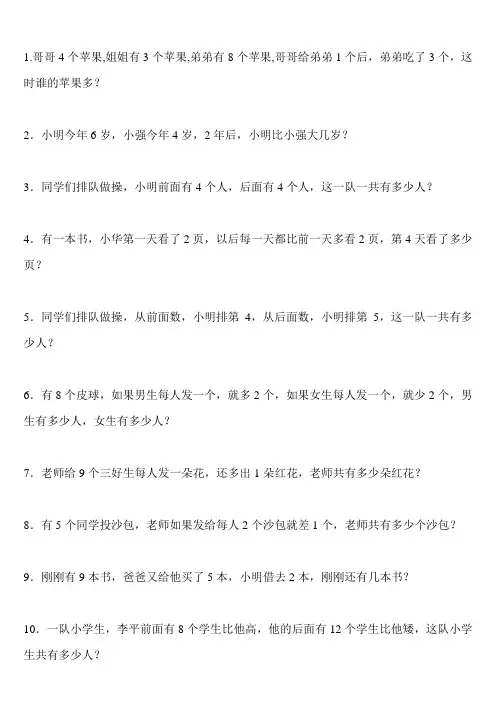 1.哥哥 4 个苹果,姐姐有 3 个苹果,弟弟有 8 个苹果,哥哥给弟弟 1 个后，弟弟吃了 3 个，这时谁的苹果多？

2．小明今年 6 岁，小强今年 4 岁，2 年后，小明比小强大几岁？

3．同学们排队做操，小明前面有 4 个人，后面有 4 个人，这一队一共有多少人？

4．有一本书，小华第一天看了 2 页，以后每一天都比前一天多看 2 页，第 4 天看了多少页？

5．同学们排队做操，从前面数，小明排第 4，从后面数，小明排第 5，这一队一共有多少人？

6．有 8 个皮球，如果男生每人发一个，就多 2 个，如果女生每人发一个，就少 2 个，男生有多少人，女生有多少人？

7．老师给 9 个三好生每人发一朵花，还多出 1 朵红花，老师共有多少朵红花？

8．有 5 个同学投沙包，老师如果发给每人 2 个沙包就差 1 个，老师共有多少个沙包？

9．刚刚有 9 本书，爸爸又给他买了 5 本，小明借去 2 本，刚刚还有几本书？

10．一队小学生，李平前面有 8 个学生比他高，他的后面有 12 个学生比他矮，这队小学生共有多少人？